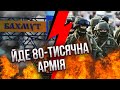 БАХМУТ

ЙДЕ 80-ТИСЯЧНА АРМІЯ